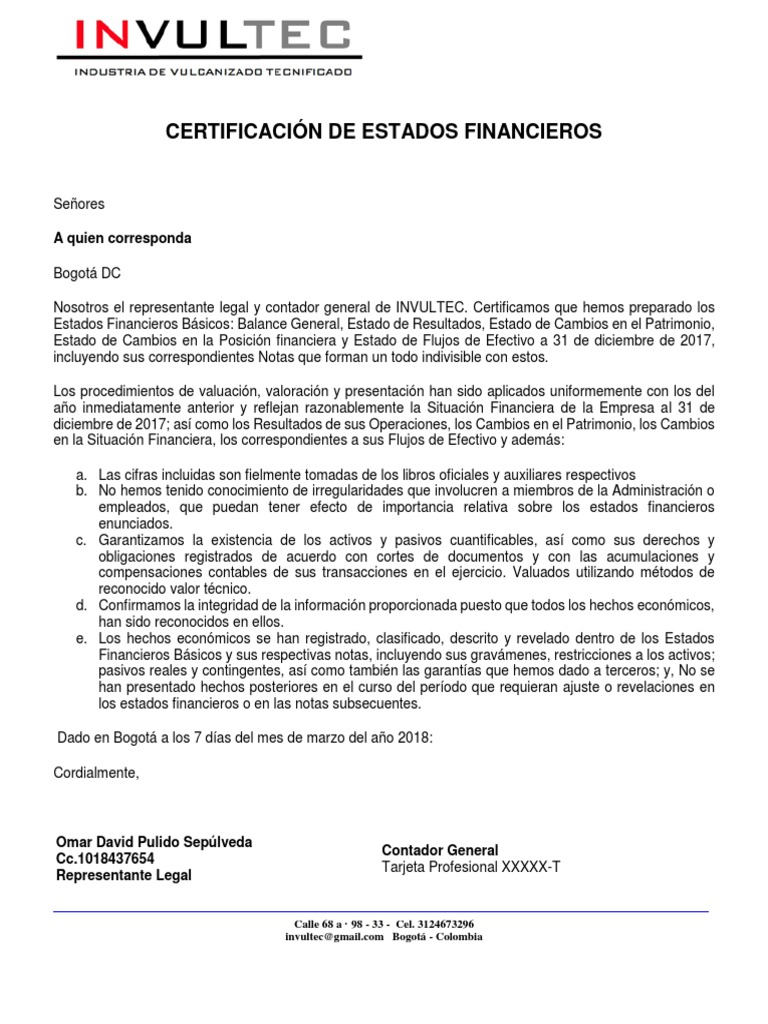 INVULTEC
INDUSTRIA DE VULCANIZADO TECNIFICADO

CERTIFICACIÓN DE ESTADOS FINANCIEROS

Señores

A quien corresponda

Bogotá DC

Nosotros el representante legal y contador general de INVULTEC. Certificamos que hemos preparado los Estados Financieros Básicos: Balance General, Estado de Resultados, Estado de Cambios en el Patrimonio, Estado de Cambios en la Posición financiera y Estado de Flujos de Efectivo a 31 de diciembre de 2017, incluyendo sus correspondientes Notas que forman un todo indivisible con estos.

Los procedimientos de valuación, valoración y presentación han sido aplicados uniformemente con los del año inmediatamente anterior y reflejan razonablemente la Situación Financiera de la Empresa al 31 de diciembre de 2017; así como los Resultados de sus Operaciones, los Cambios en el Patrimonio, los Cambios en la Situación Financiera, los correspondientes a sus Flujos de Efectivo y además:

a. Las cifras incluidas son fielmente tomadas de los libros oficiales y auxiliares respectivos
b. No hemos tenido conocimiento de irregularidades que involucren a miembros de la Administración o empleados, que puedan tener efecto de importancia relativa sobre los estados financieros enunciados.
c. Garantizamos la existencia de los activos y pasivos cuantificables, así como sus derechos y obligaciones registrados de acuerdo con cortes de documentos y con las acumulaciones y compensaciones contables de sus transacciones en el ejercicio. Valuados utilizando métodos de reconocido valor técnico.
d. Confirmamos la integridad de la información proporcionada puesto que todos los hechos económicos, han sido reconocidos en ellos.
e. Los hechos económicos se han registrado, clasificado, descrito y revelado dentro de los Estados Financieros Básicos y sus respectivas notas, incluyendo sus gravámenes, restricciones a los activos; pasivos reales y contingentes, así como también las garantías que hemos dado a terceros; y, No se han presentado hechos posteriores en el curso del período que requieran ajuste o revelaciones en los estados financieros o en las notas subsecuentes.

Dado en Bogotá a los 7 días del mes de marzo del año 2018:

Cordialmente,

Omar David Pulido Sepúlveda
Cc.1018437654
Representante Legal

Contador General
Tarjeta Profesional XXXXX-T

Calle 68 a · 98 - 33 - Cel. 3124673296
invultec@gmail.com Bogotá - Colombia